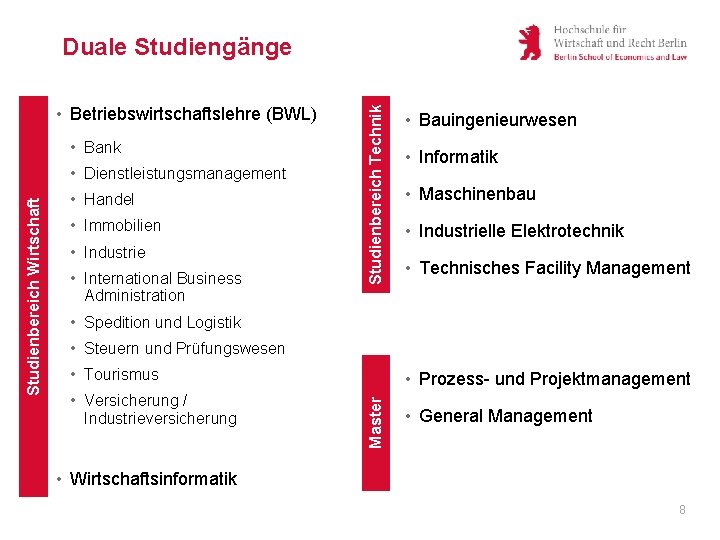 Duale Studiengänge

Hochschule für Wirtschaft und Recht Berlin
Berlin School of Economics and Law

Studienbereich Wirtschaft

• Betriebswirtschaftslehre (BWL)
• Bank
• Dienstleistungsmanagement
• Handel
• Immobilien
• Industrie
• International Business Administration
• Spedition und Logistik
• Steuern und Prüfungswesen
• Tourismus
• Versicherung / Industrieversicherung

• Wirtschaftsinformatik

Studienbereich Technik

• Bauingenieurwesen
• Informatik
• Maschinenbau
• Industrielle Elektrotechnik
• Technisches Facility Management

Master

• Prozess- und Projektmanagement
• General Management

8